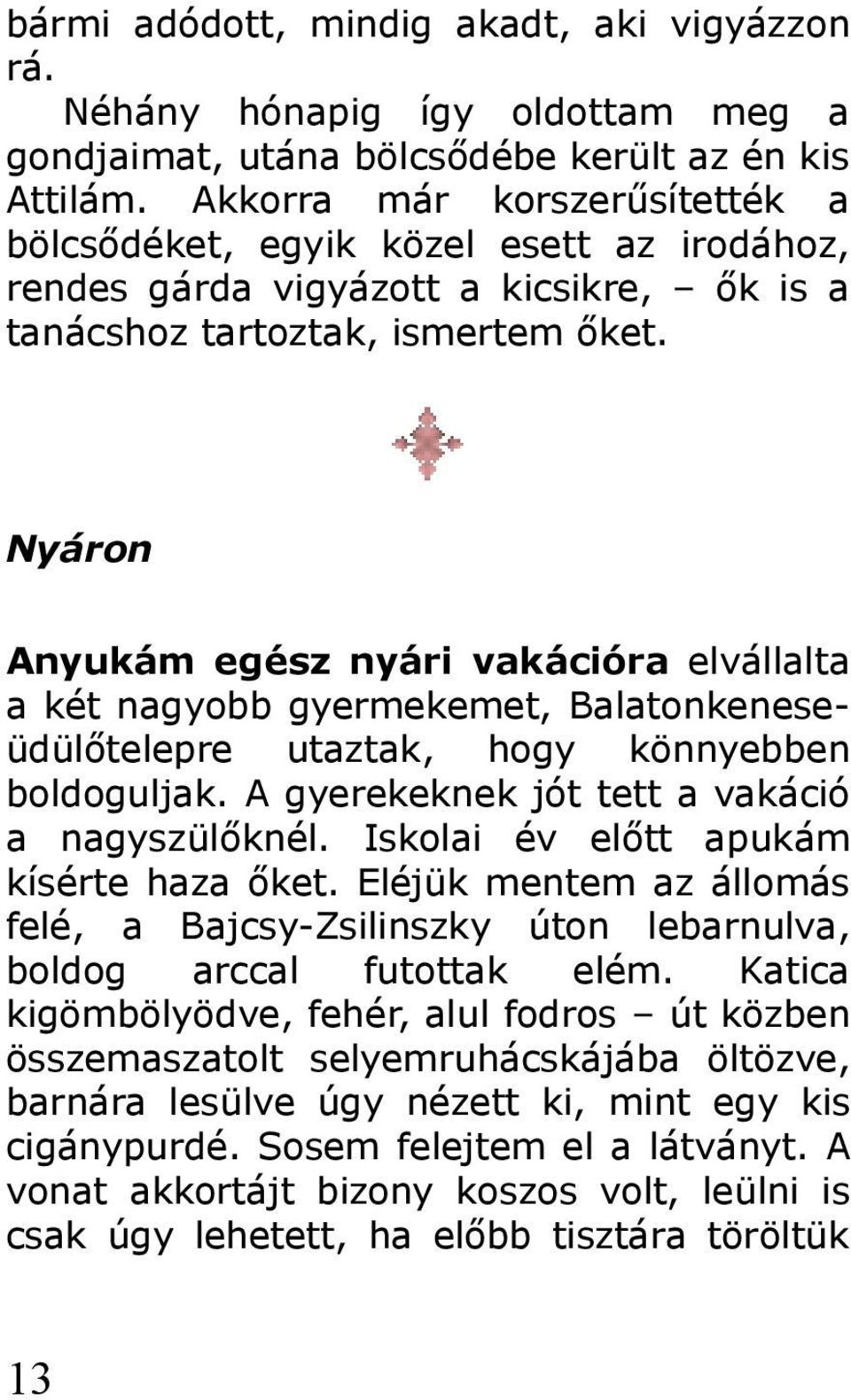 bármi adódott, mindig akadt, aki vigyázzon rá.

Néhány hónapig így oldottam meg a gondjaimat, utána bölcsődébe került az én kis Attilám. Akkorra már korszerűsítették a bölcsődéket, egyik közel esett az irodához, rendes gárda vigyázott a kicsikre, – ők is a tanácshoz tartoztak, ismertem őket.

Nyáron

Anyukám egész nyári vakációra elvállalta a két nagyobb gyermekemet, Balatonkenese-üdülőtelepre utaztak, hogy könnyebben boldoguljak. A gyerekeknek jót tett a vakáció a nagyszülőknél. Iskolai év előtt apukám kísérte haza őket. Eléjük mentem az állomás felé, a Bajcsy-Zsilinszky úton lebarnulva, boldog arccal futottak elém. Katica kigömbölyödve, fehér, alul fodros – út közben összemaszatolt selyemruhácskájába öltözve, barnára lesülve úgy nézett ki, mint egy kis cigánypurdé. Sosem felejtem el a látványt. A vonat akkortájt bizony koszos volt, leülni is csak úgy lehetett, ha előbb tisztára töröltük

13